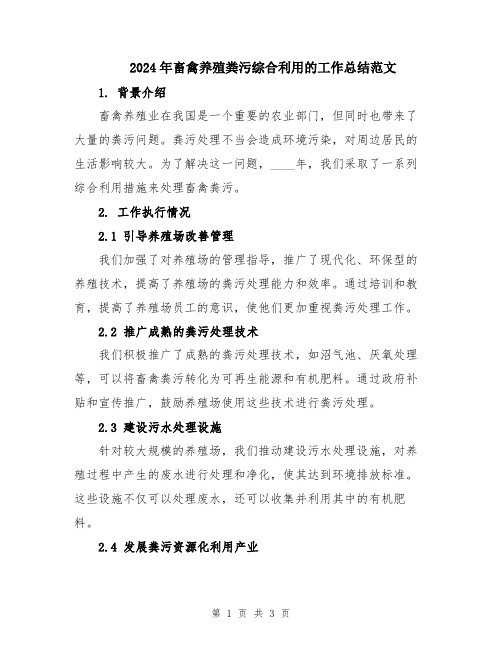 2024年畜禽养殖粪污综合利用的工作总结范文

1. 背景介绍

畜禽养殖业在我国是一个重要的农业部门，但同时也带来了大量的粪污问题。粪污处理不当会造成环境污染，对周边居民的生活影响较大。为了解决这一问题，____年，我们采取了一系列综合利用措施来处理畜禽粪污。

2. 工作执行情况

2.1 引导养殖场改善管理

我们加强了对养殖场的管理指导，推广了现代化、环保型的养殖技术，提高了养殖场的粪污处理能力和效率。通过培训和教育，提高了养殖场员工的意识，使他们更加重视粪污处理工作。

2.2 推广成熟的粪污处理技术

我们积极推广了成熟的粪污处理技术，如沼气池、厌氧处理等，可以将畜禽粪污转化为可再生能源和有机肥料。通过政府补贴和宣传推广，鼓励养殖场使用这些技术进行粪污处理。

2.3 建设污水处理设施

针对较大规模的养殖场，我们推动建设污水处理设施，对养殖过程中产生的废水进行处理和净化，使其达到环境排放标准。这些设施不仅可以处理废水，还可以收集并利用其中的有机肥料。

2.4 发展粪污资源化利用产业

第 1 页 共 3 页